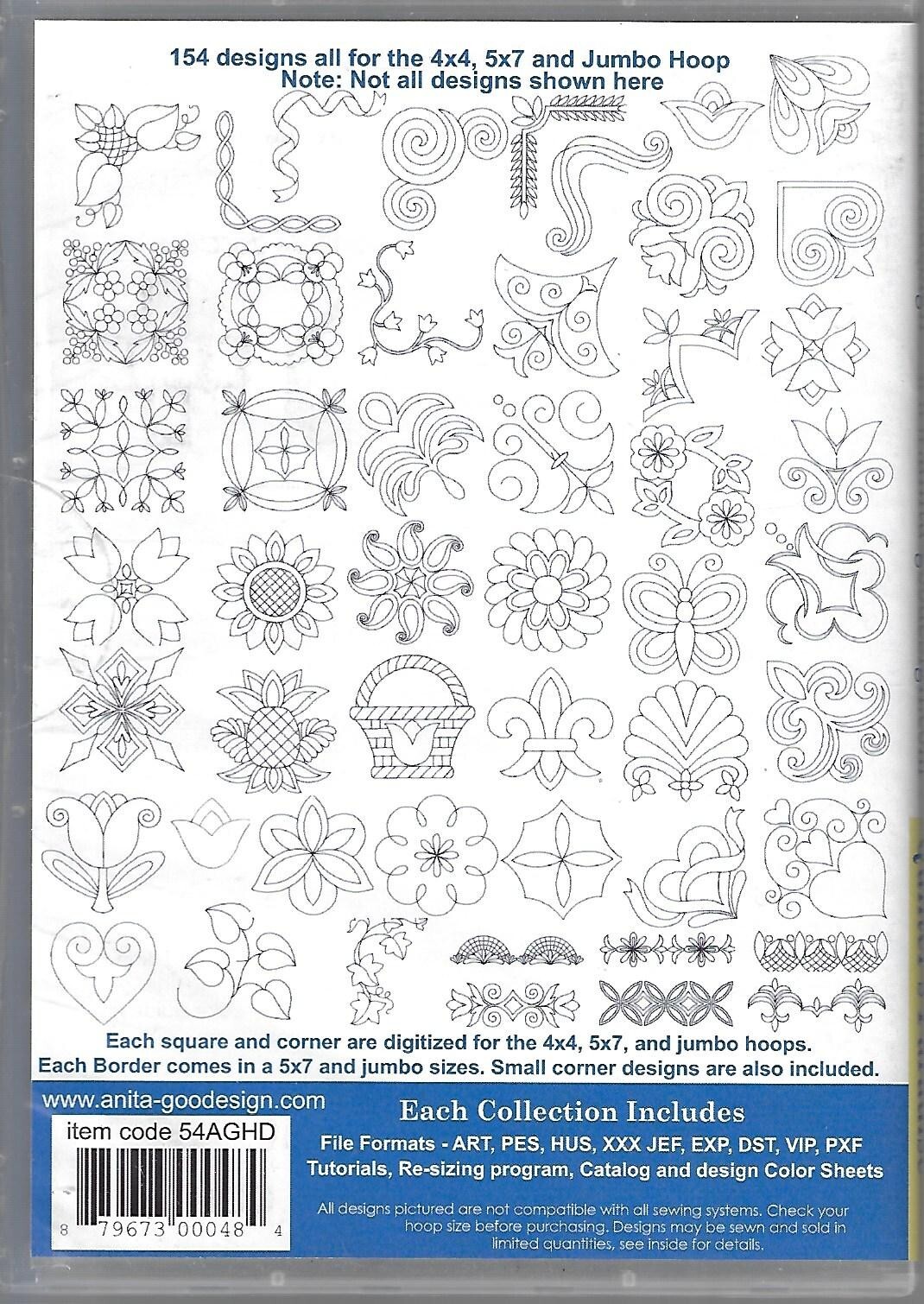 154 designs all for the 4x4, 5x7 and Jumbo Hoop
Note: Not all designs shown here

Each square and corner are digitized for the 4x4, 5x7, and jumbo hoops.
Each Border comes in a 5x7 and jumbo sizes. Small corner designs are also included.

www.anita-goodesign.com

item code 54AGHD

8 79673 00048 4

Each Collection Includes

File Formats - ART, PES, HUS, XXX JEF, EXP, DST, VIP, PXF
Tutorials, Re-sizing program, Catalog and design Color Sheets

All designs pictured are not compatible with all sewing systems. Check your hoop size before purchasing. Designs may be sewn and sold in limited quantities, see inside for details.